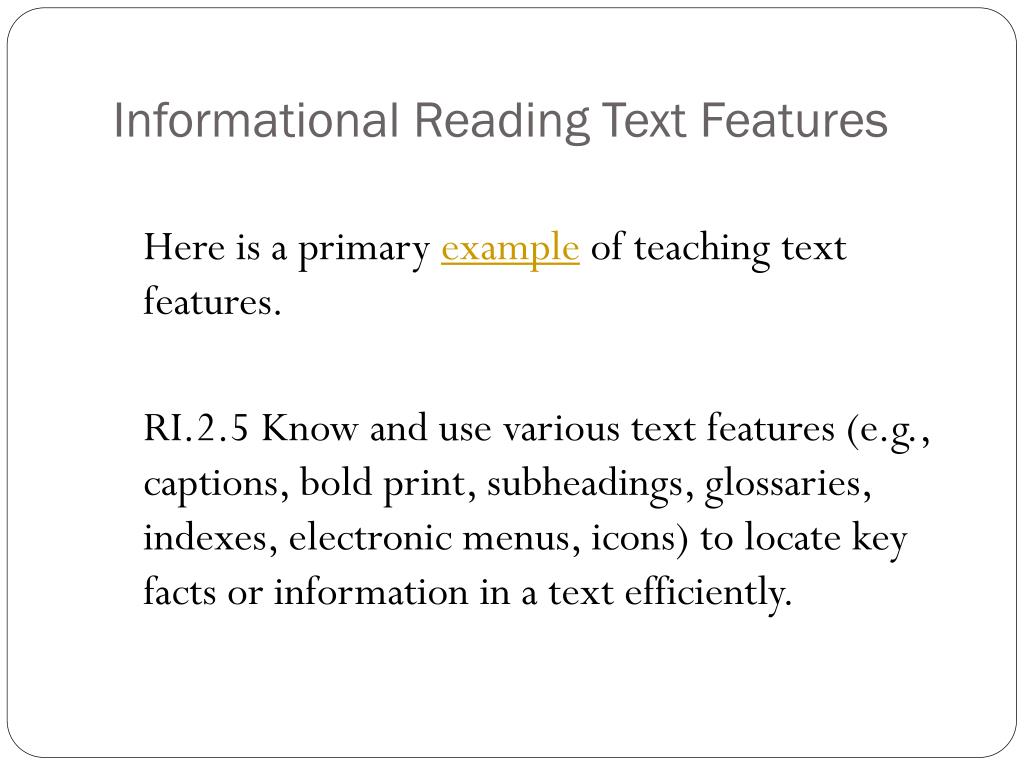 Informational Reading Text Features

Here is a primary example of teaching text features.

RI.2.5 Know and use various text features (e.g., captions, bold print, subheadings, glossaries, indexes, electronic menus, icons) to locate key facts or information in a text efficiently.